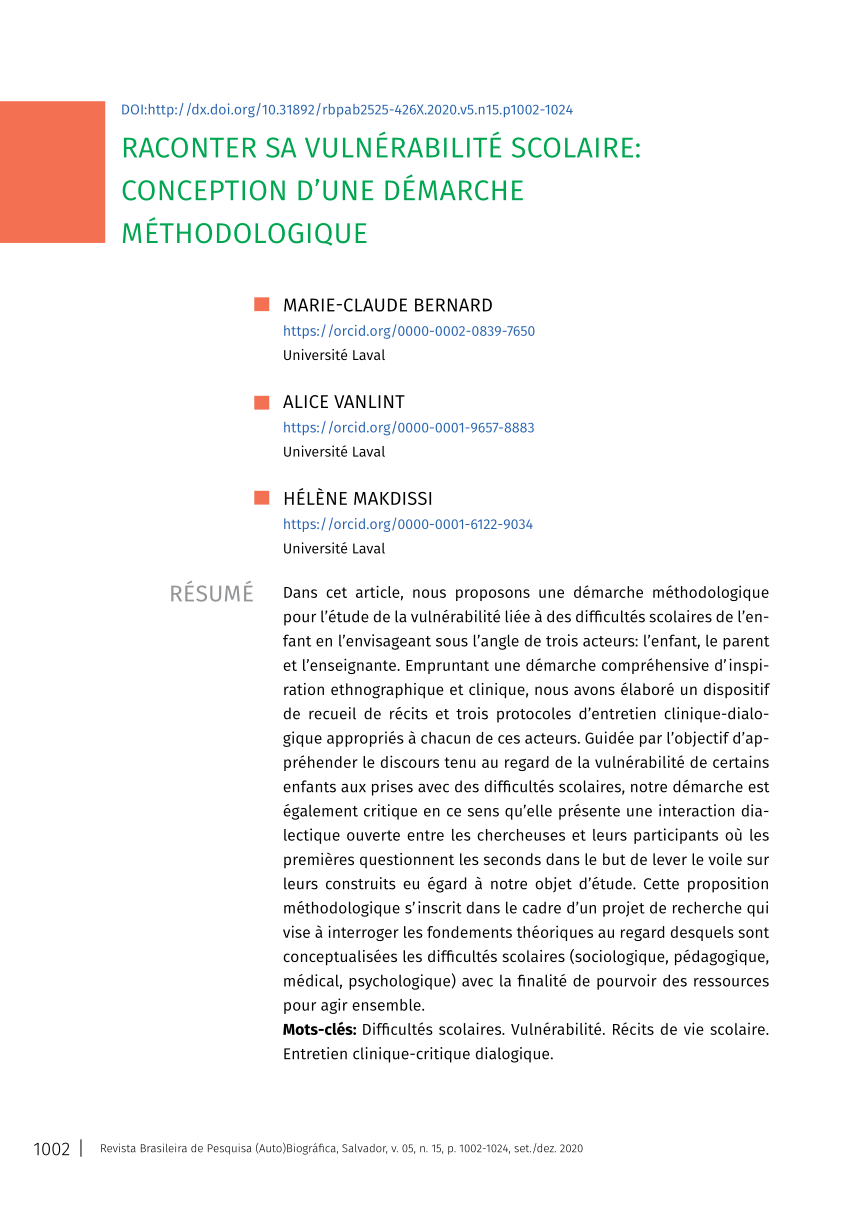 DOI:http://dx.doi.org/10.31892/rbpab2525-426X.2020.v5.n15.p1002-1024

RACONTER SA VULNÉRABILITÉ SCOLAIRE: CONCEPTION D'UNE DÉMARCHE MÉTHODOLOGIQUE

MARIE-CLAUDE BERNARD
https://orcid.org/0000-0002-0839-7650
Université Laval

ALICE VANLINT
https://orcid.org/0000-0001-9657-8883
Université Laval

HÉLÈNE MAKDISSI
https://orcid.org/0000-0001-6122-9034
Université Laval

RÉSUMÉ

Dans cet article, nous proposons une démarche méthodologique pour l'étude de la vulnérabilité liée à des difficultés scolaires de l'enfant en l'envisageant sous l'angle de trois acteurs: l'enfant, le parent et l'enseignante. Empruntant une démarche compréhensive d'inspiration ethnographique et clinique, nous avons élaboré un dispositif de recueil de récits et trois protocoles d'entretien clinique-dialogique appropriés à chacun de ces acteurs. Guidée par l'objectif d'appréhender le discours tenu au regard de la vulnérabilité de certains enfants aux prises avec des difficultés scolaires, notre démarche est également critique en ce sens qu'elle présente une interaction dialectique ouverte entre les chercheuses et leurs participants où les premières questionnent les seconds dans le but de lever le voile sur leurs construits eu égard à notre objet d'étude. Cette proposition méthodologique s'inscrit dans le cadre d'un projet de recherche qui vise à interroger les fondements théoriques au regard desquels sont conceptualisées les difficultés scolaires (sociologique, pédagogique, médical, psychologique) avec la finalité de pourvoir des ressources pour agir ensemble.

**Mots-clés:** Difficultés scolaires. Vulnérabilité. Récits de vie scolaire. Entretien clinique-critique dialogique.

1002 | Revista Brasileira de Pesquisa (Auto)Biográfica, Salvador, v. 05, n. 15, p. 1002-1024, set./dez. 2020